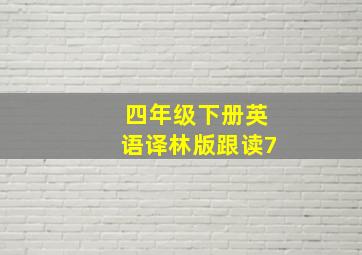 四年级下册英语译林版跟读7